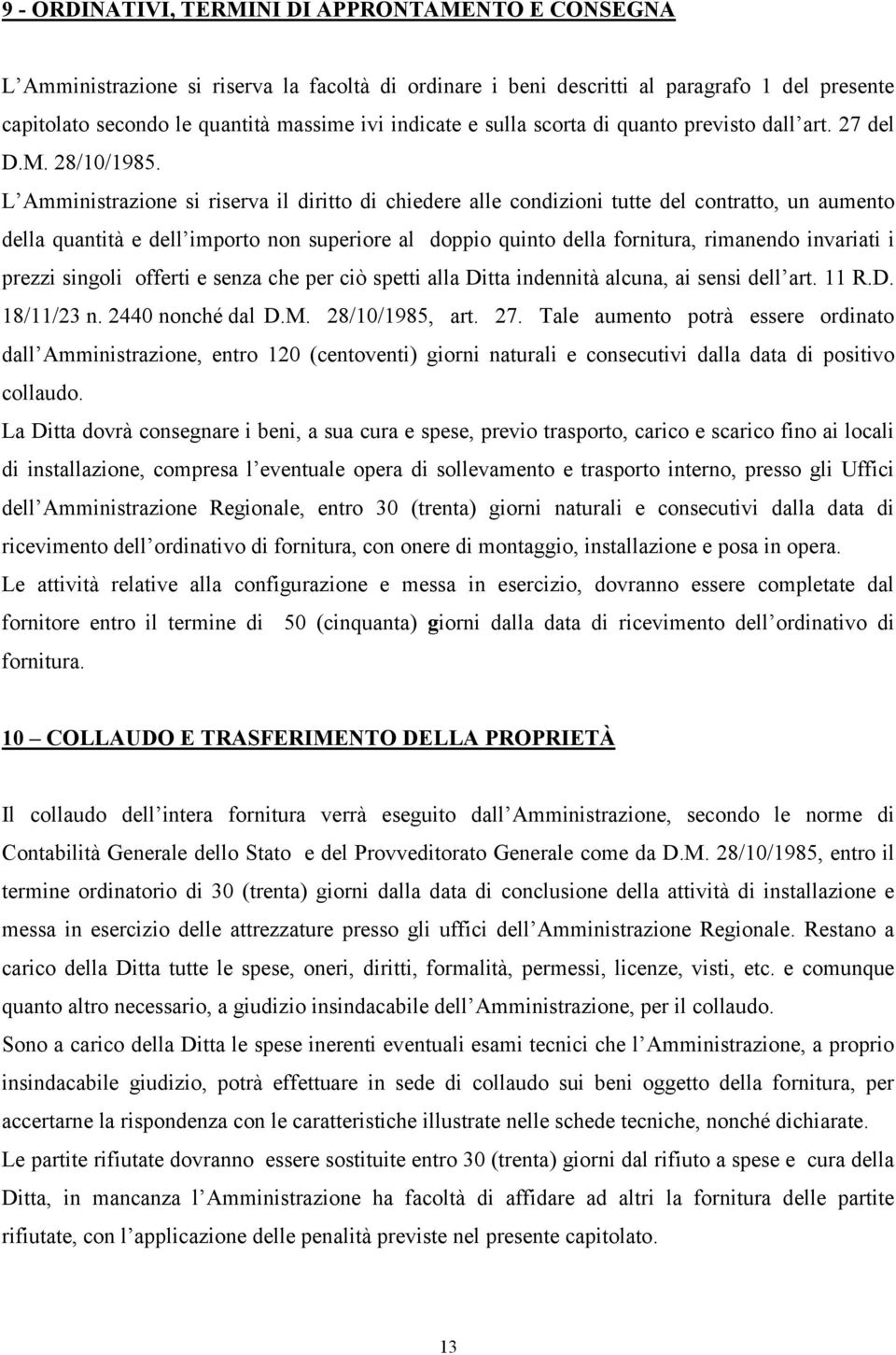 9 - ORDINATIVI, TERMINI DI APPRONTAMENTO E CONSEGNA

L'Amministrazione si riserva la facoltà di ordinare i beni descritti al paragrafo 1 del presente capitolato secondo le quantità massime ivi indicate e sulla scorta di quanto previsto dall'art. 27 del D.M. 28/10/1985.
L'Amministrazione si riserva il diritto di chiedere alle condizioni tutte del contratto, un aumento della quantità e dell'importo non superiore al doppio quinto della fornitura, rimanendo invariati i prezzi singoli offerti e senza che per ciò spetti alla Ditta indennità alcuna, ai sensi dell'art. 11 R.D. 18/11/23 n. 2440 nonché dal D.M. 28/10/1985, art. 27. Tale aumento potrà essere ordinato dall'Amministrazione, entro 120 (centoventi) giorni naturali e consecutivi dalla data di positivo collaudo.
La Ditta dovrà consegnare i beni, a sua cura e spese, previo trasporto, carico e scarico fino ai locali di installazione, compresa l'eventuale opera di sollevamento e trasporto interno, presso gli Uffici dell'Amministrazione Regionale, entro 30 (trenta) giorni naturali e consecutivi dalla data di ricevimento dell'ordinativo di fornitura, con onere di montaggio, installazione e posa in opera.
Le attività relative alla configurazione e messa in esercizio, dovranno essere completate dal fornitore entro il termine di 50 (cinquanta) giorni dalla data di ricevimento dell'ordinativo di fornitura.

10 – COLLAUDO E TRASFERIMENTO DELLA PROPRIETÀ

Il collaudo dell'intera fornitura verrà eseguito dall'Amministrazione, secondo le norme di Contabilità Generale dello Stato e del Provveditorato Generale come da D.M. 28/10/1985, entro il termine ordinatorio di 30 (trenta) giorni dalla data di conclusione della attività di installazione e messa in esercizio delle attrezzature presso gli uffici dell'Amministrazione Regionale. Restano a carico della Ditta tutte le spese, oneri, diritti, formalità, permessi, licenze, visti, etc. e comunque quanto altro necessario, a giudizio insindacabile dell'Amministrazione, per il collaudo.
Sono a carico della Ditta le spese inerenti eventuali esami tecnici che l'Amministrazione, a proprio insindacabile giudizio, potrà effettuare in sede di collaudo sui beni oggetto della fornitura, per accertarne la rispondenza con le caratteristiche illustrate nelle schede tecniche, nonché dichiarate.
Le partite rifiutate dovranno essere sostituite entro 30 (trenta) giorni dal rifiuto a spese e cura della Ditta, in mancanza l'Amministrazione ha facoltà di affidare ad altri la fornitura delle partite rifiutate, con l'applicazione delle penalità previste nel presente capitolato.

13